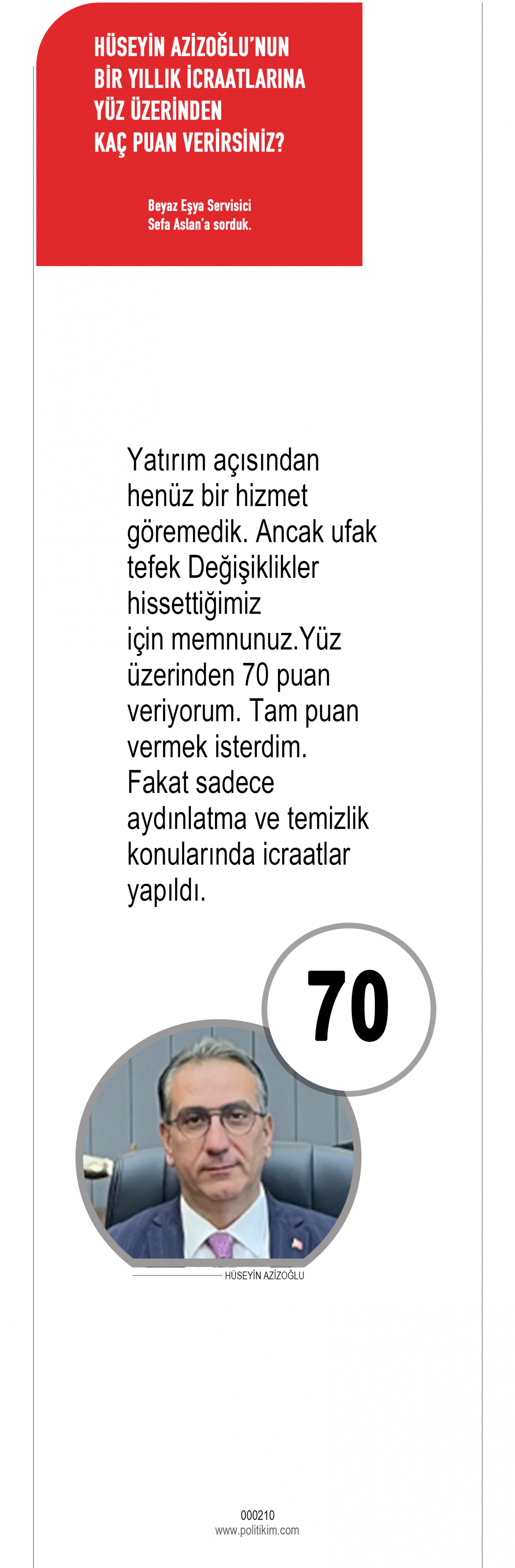 HÜSEYİN AZİZOĞLU'NUN
BİR YILLIK İCRAATLARINA
YÜZ ÜZERİNDEN
KAÇ PUAN VERİRSİNİZ?

Beyaz Eşya Servisici
Sefa Aslan'a sorduk.

Yatırım açısından henüz bir hizmet göremedik. Ancak ufak tefek Değişiklikler hissettiğimiz için memnunuz.Yüz üzerinden 70 puan veriyorum. Tam puan vermek isterdim. Fakat sadece aydınlatma ve temizlik konularında icraatlar yapıldı.

70

HÜSEYİN AZİZOĞLU

000210
www.politikim.com